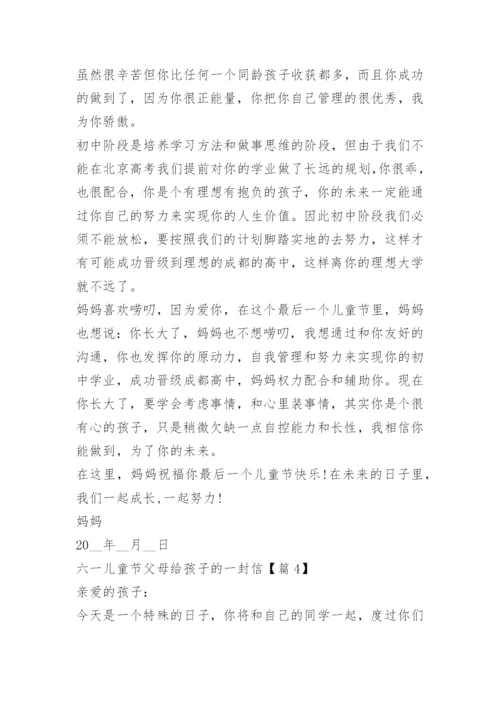 虽然很辛苦但你比任何一个同龄孩子收获都多，而且你成功的做到了，因为你很正能量，你把你自己管理的很优秀，我为你骄傲。

初中阶段是培养学习方法和做事思维的阶段，但由于我们不能在北京高考我们提前对你的学业做了长远的规划，你很乖，也很配合，你是个有理想有抱负的孩子，你的未来一定能通过你自己的努力来实现你的人生价值。因此初中阶段我们必须不能放松，要按照我们的计划脚踏实地的去努力，这样才有可能成功晋级到理想的成都的高中，这样离你的理想大学就不远了。

妈妈喜欢唠叨，因为爱你，在这个最后一个儿童节里，妈妈也想说：你长大了，妈妈也不想唠叨，我想通过和你友好的沟通，你也发挥你的原动力，自我管理和努力来实现你的初中学业，成功晋级成都高中，妈妈权力配合和辅助你。现在你长大了，要学会考虑事情，和心里装事情，其实你是个很有心的孩子，只是稍微欠缺一点自控能力和长性，我相信你能做到，为了你的未来。

在这里，妈妈祝福你最后一个儿童节快乐！在未来的日子里，我们一起成长，一起努力！

妈妈

20__年__月__日

六一儿童节父母给孩子的一封信【篇4】

亲爱的孩子：

今天是一个特殊的日子，你将和自己的同学一起，度过你们